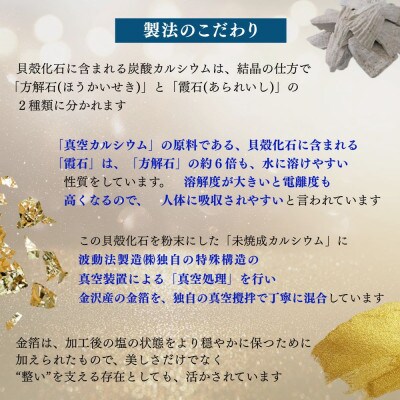 製法のこだわり

貝殻化石に含まれる炭酸カルシウムは、結晶の仕方で「方解石(ほうかいせき)」と「霰石(あられいし)」の２種類に分かれます

「真空カルシウム」の原料である、貝殻化石に含まれる「霰石」は、「方解石」の約６倍も、水に溶けやすい性質をしています。 溶解度が大きいと電離度も高くなるので、 人体に吸収されやすいと言われています

この貝殻化石を粉末にした「未焼成カルシウム」に波動法製造㈱独自の特殊構造の真空装置による「真空処理」を行い金沢産の金箔を、独自の真空攪拌で丁寧に混合しています

金箔は、加工後の塩の状態をより穏やかに保つために加えられたもので、美しさだけでなく“整い”を支える存在としても、活かされています